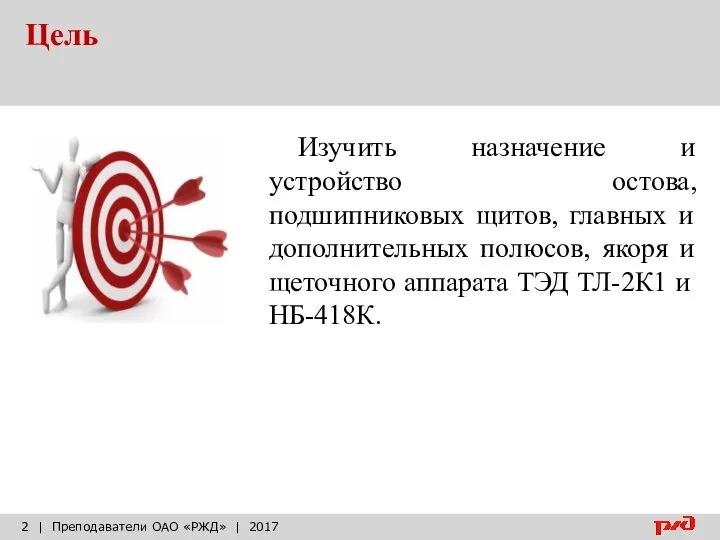 Цель

Изучить назначение и устройство остова, подшипниковых щитов, главных и дополнительных полюсов, якоря и щеточного аппарата ТЭД ТЛ-2К1 и НБ-418К.

2 | Преподаватели ОАО «РЖД» | 2017

РЖД